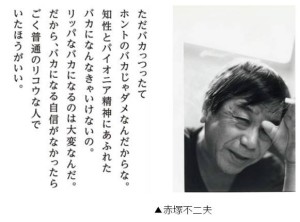 ただバカっつったて
ホントのバカじゃダメなんだからな。
知性とパイオニア精神にあふれた
バカになんなきゃいけないの。
リッパなバカになるのは大変なんだ。
だから、バカになる自信がなかったら
ごく普通のリコウな人で
いたほうがいい。

▲赤塚不二夫